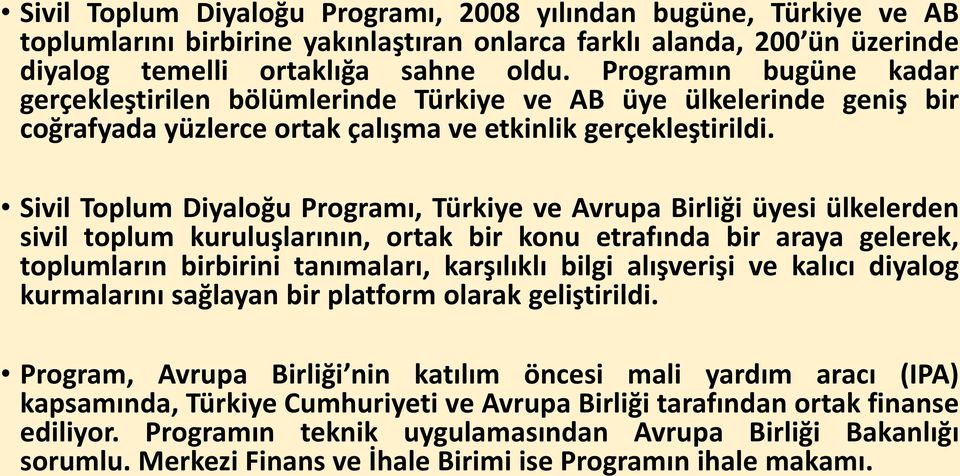 • Sivil Toplum Diyaloğu Programı, 2008 yılından bugüne, Türkiye ve AB toplumlarını birbirine yakınlaştıran onlarca farklı alanda, 200'ün üzerinde diyalog temelli ortaklığa sahne oldu. Programın bugüne kadar gerçekleştirilen bölümlerinde Türkiye ve AB üye ülkelerinde geniş bir coğrafyada yüzlerce ortak çalışma ve etkinlik gerçekleştirildi.

• Sivil Toplum Diyaloğu Programı, Türkiye ve Avrupa Birliği üyesi ülkelerden sivil toplum kuruluşlarının, ortak bir konu etrafında bir araya gelerek, toplumların birbirini tanımaları, karşılıklı bilgi alışverişi ve kalıcı diyalog kurmalarını sağlayan bir platform olarak geliştirildi.

• Program, Avrupa Birliği'nin katılım öncesi mali yardım aracı (IPA) kapsamında, Türkiye Cumhuriyeti ve Avrupa Birliği tarafından ortak finanse ediliyor. Programın teknik uygulamasından Avrupa Birliği Bakanlığı sorumlu. Merkezi Finans ve İhale Birimi ise Programın ihale makamı.